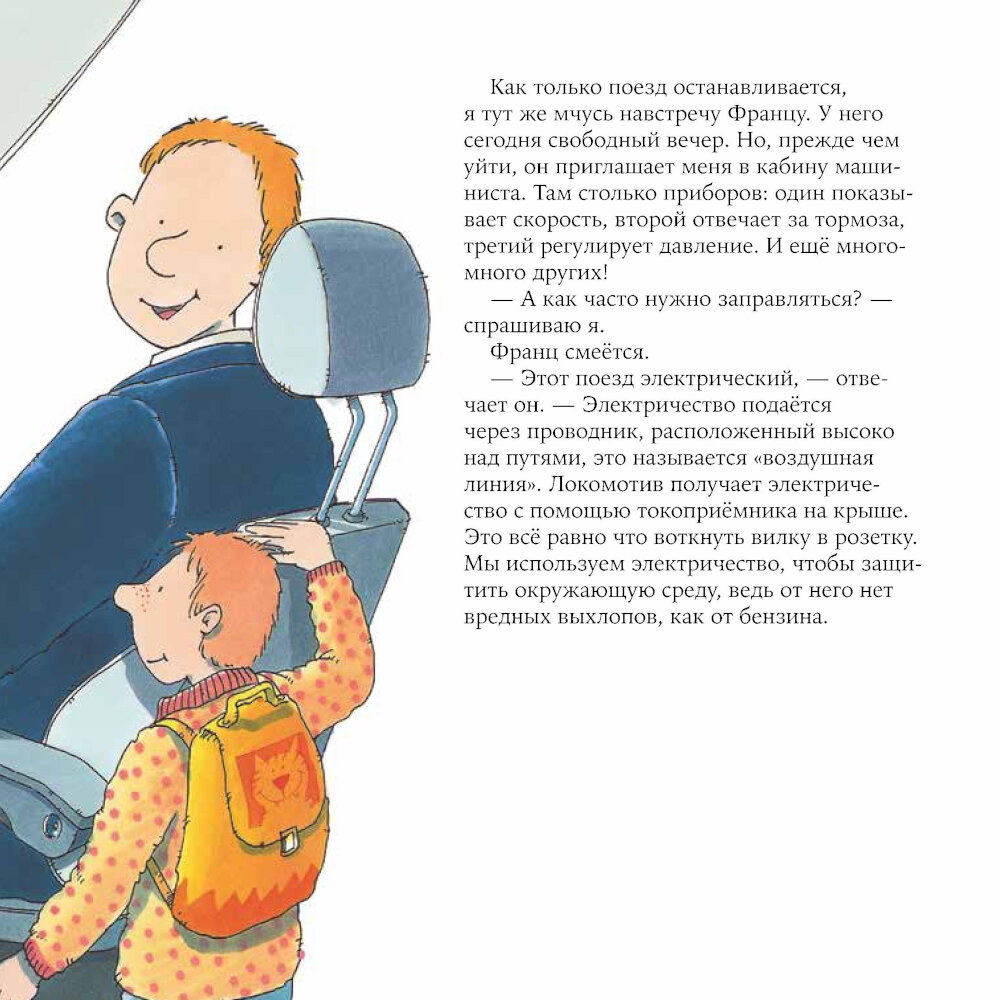 Как только поезд останавливается, я тут же мчусь навстречу Францу. У него сегодня свободный вечер. Но, прежде чем уйти, он приглашает меня в кабину машиниста. Там столько приборов: один показывает скорость, второй отвечает за тормоза, третий регулирует давление. И ещё много-много других!

— А как часто нужно заправляться? — спрашиваю я.

Франц смеётся.

— Этот поезд электрический, — отвечает он. — Электричество подаётся через проводник, расположенный высоко над путями, это называется «воздушная линия». Локомотив получает электричество с помощью токоприёмника на крыше. Это всё равно что воткнуть вилку в розетку. Мы используем электричество, чтобы защитить окружающую среду, ведь от него нет вредных выхлопов, как от бензина.